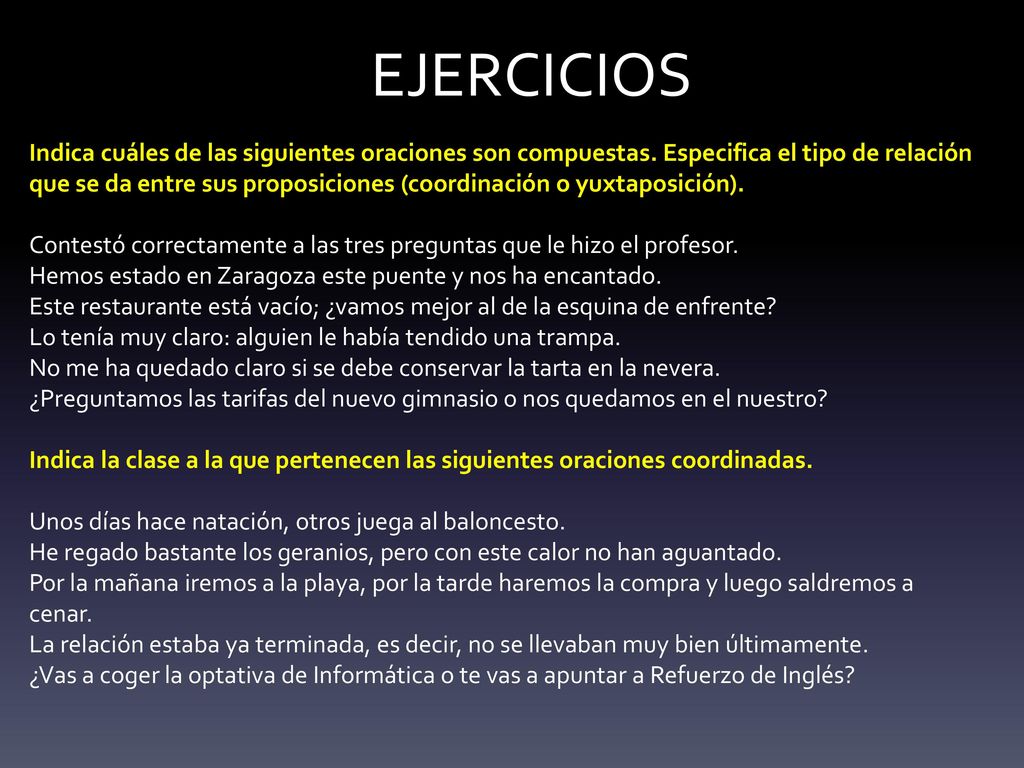 EJERCICIOS

Indica cuáles de las siguientes oraciones son compuestas. Especifica el tipo de relación que se da entre sus proposiciones (coordinación o yuxtaposición).

Contestó correctamente a las tres preguntas que le hizo el profesor.
Hemos estado en Zaragoza este puente y nos ha encantado.
Este restaurante está vacío; ¿vamos mejor al de la esquina de enfrente?
Lo tenía muy claro: alguien le había tendido una trampa.
No me ha quedado claro si se debe conservar la tarta en la nevera.
¿Preguntamos las tarifas del nuevo gimnasio o nos quedamos en el nuestro?

Indica la clase a la que pertenecen las siguientes oraciones coordinadas.

Unos días hace natación, otros juega al baloncesto.
He regado bastante los geranios, pero con este calor no han aguantado.
Por la mañana iremos a la playa, por la tarde haremos la compra y luego saldremos a cenar.
La relación estaba ya terminada, es decir, no se llevaban muy bien últimamente.
¿Vas a coger la optativa de Informática o te vas a apuntar a Refuerzo de Inglés?